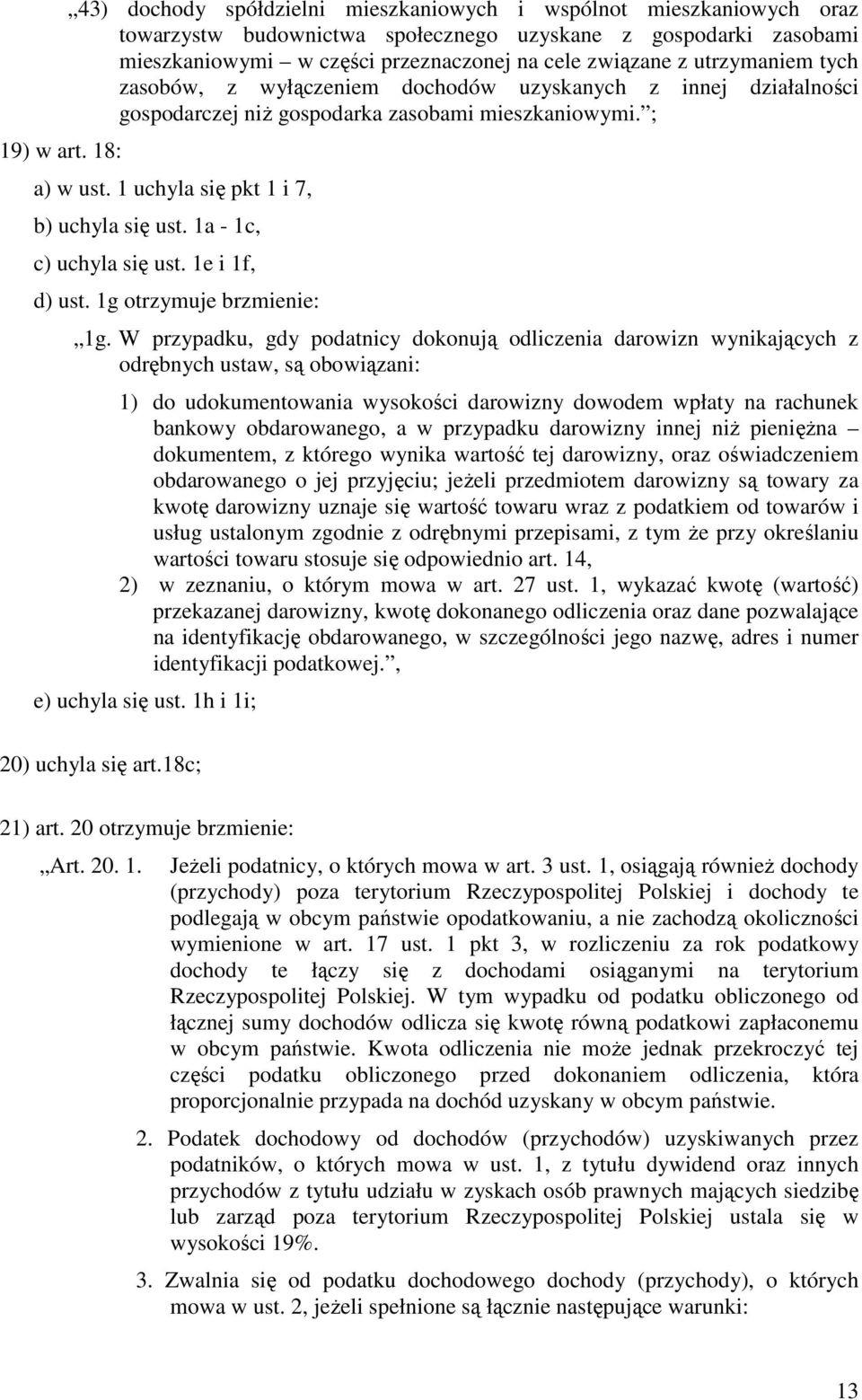 „43) dochody spółdzielni mieszkaniowych i wspólnot mieszkaniowych oraz towarzystw budownictwa społecznego uzyskane z gospodarki zasobami mieszkaniowymi – w części przeznaczonej na cele związane z utrzymaniem tych zasobów, z wyłączeniem dochodów uzyskanych z innej działalności gospodarczej niż gospodarka zasobami mieszkaniowymi.”;

19) w art. 18:

a) w ust. 1 uchyla się pkt 1 i 7,

b) uchyla się ust. 1a - 1c,

c) uchyla się ust. 1e i 1f,

d) ust. 1g otrzymuje brzmienie:

„1g. W przypadku, gdy podatnicy dokonują odliczenia darowizn wynikających z odrębnych ustaw, są obowiązani:

1) do udokumentowania wysokości darowizny dowodem wpłaty na rachunek bankowy obdarowanego, a w przypadku darowizny innej niż pieniężna dokumentem, z którego wynika wartość tej darowizny, oraz oświadczeniem obdarowanego o jej przyjęciu; jeżeli przedmiotem darowizny są towary za kwotę darowizny uznaje się wartość towaru wraz z podatkiem od towarów i usług ustalonym zgodnie z odrębnymi przepisami, z tym że przy określaniu wartości towaru stosuje się odpowiednio art. 14,

2) w zeznaniu, o którym mowa w art. 27 ust. 1, wykazać kwotę (wartość) przekazanej darowizny, kwotę dokonanego odliczenia oraz dane pozwalające na identyfikację obdarowanego, w szczególności jego nazwę, adres i numer identyfikacji podatkowej.”,

e) uchyla się ust. 1h i 1i;

20) uchyla się art.18c;

21) art. 20 otrzymuje brzmienie:

„Art. 20. 1. Jeżeli podatnicy, o których mowa w art. 3 ust. 1, osiągają również dochody (przychody) poza terytorium Rzeczypospolitej Polskiej i dochody te podlegają w obcym państwie opodatkowaniu, a nie zachodzą okoliczności wymienione w art. 17 ust. 1 pkt 3, w rozliczeniu za rok podatkowy dochody te łączy się z dochodami osiąganymi na terytorium Rzeczypospolitej Polskiej. W tym wypadku od podatku obliczonego od łącznej sumy dochodów odlicza się kwotę równą podatkowi zapłaconemu w obcym państwie. Kwota odliczenia nie może jednak przekroczyć tej części podatku obliczonego przed dokonaniem odliczenia, która proporcjonalnie przypada na dochód uzyskany w obcym państwie.

2. Podatek dochodowy od dochodów (przychodów) uzyskiwanych przez podatników, o których mowa w ust. 1, z tytułu dywidend oraz innych przychodów z tytułu udziału w zyskach osób prawnych mających siedzibę lub zarząd poza terytorium Rzeczypospolitej Polskiej ustala się w wysokości 19%.

3. Zwalnia się od podatku dochodowego dochody (przychody), o których mowa w ust. 2, jeżeli spełnione są łącznie następujące warunki:

13